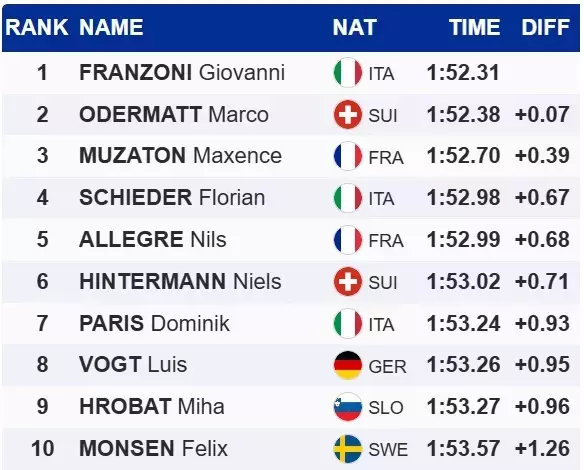 | RANK | NAME | NAT | TIME | DIFF |
|---|---|---|---|---|
| 1 | FRANZONI Giovanni | ITA | 1:52.31 | |
| 2 | ODERMATT Marco | SUI | 1:52.38 | +0.07 |
| 3 | MUZATON Maxence | FRA | 1:52.70 | +0.39 |
| 4 | SCHIEDER Florian | ITA | 1:52.98 | +0.67 |
| 5 | ALLEGRE Nils | FRA | 1:52.99 | +0.68 |
| 6 | HINTERMANN Niels | SUI | 1:53.02 | +0.71 |
| 7 | PARIS Dominik | ITA | 1:53.24 | +0.93 |
| 8 | VOGT Luis | GER | 1:53.26 | +0.95 |
| 9 | HROBAT Miha | SLO | 1:53.27 | +0.96 |
| 10 | MONSEN Felix | SWE | 1:53.57 | +1.26 |